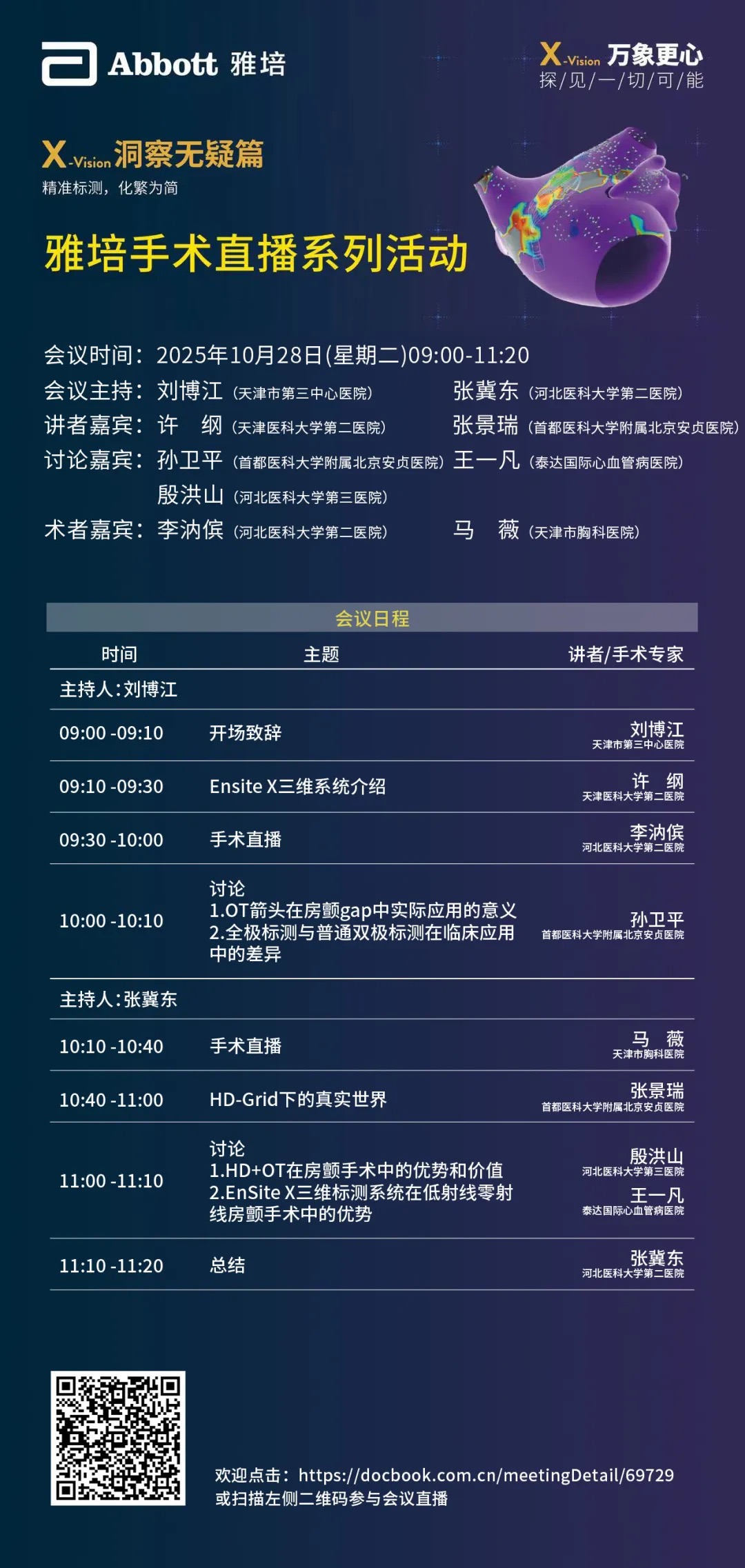 Abbott 雅培

X-Vision 万象更心
探/见/一/切/可/能

X-Vision 洞察无疑篇
精准标测，化繁为简

雅培手术直播系列活动

会议时间：2025年10月28日(星期二)09:00-11:20
会议主持：刘博江（天津市第三中心医院） 张冀东（河北医科大学第二医院）
讲者嘉宾：许 纲（天津医科大学第二医院） 张景瑞（首都医科大学附属北京安贞医院）
讨论嘉宾：孙卫平（首都医科大学附属北京安贞医院） 王一凡（泰达国际心血管病医院）
殷洪山（河北医科大学第三医院）
术者嘉宾：李汭傧（河北医科大学第二医院） 马 薇（天津市胸科医院）

会议日程

| 时间 | 主题 | 讲者/手术专家 |
|---|---|---|
| 主持人:刘博江 | | |
| 09:00 -09:10 | 开场致辞 | 刘博江 天津市第三中心医院 |
| 09:10 -09:30 | Ensite X三维系统介绍 | 许 纲 天津医科大学第二医院 |
| 09:30 -10:00 | 手术直播 | 李汭傧 河北医科大学第二医院 |
| 10:00 -10:10 | 讨论 1.OT箭头在房颤gap中实际应用的意义 2.全极标测与普通双极标测在临床应用中的差异 | 孙卫平 首都医科大学附属北京安贞医院 |
| 主持人:张冀东 | | |
| 10:10 -10:40 | 手术直播 | 马 薇 天津市胸科医院 |
| 10:40 -11:00 | HD-Grid下的真实世界 | 张景瑞 首都医科大学附属北京安贞医院 |
| 11:00 -11:10 | 讨论 1.HD+OT在房颤手术中的优势和价值 2.EnSite X三维标测系统在低射线零射线房颤手术中的优势 | 殷洪山 河北医科大学第三医院 王一凡 泰达国际心血管病医院 |
| 11:10 -11:20 | 总结 | 张冀东 河北医科大学第二医院 |

欢迎点击：https://docbook.com.cn/meetingDetail/69729
或扫描左侧二维码参与会议直播